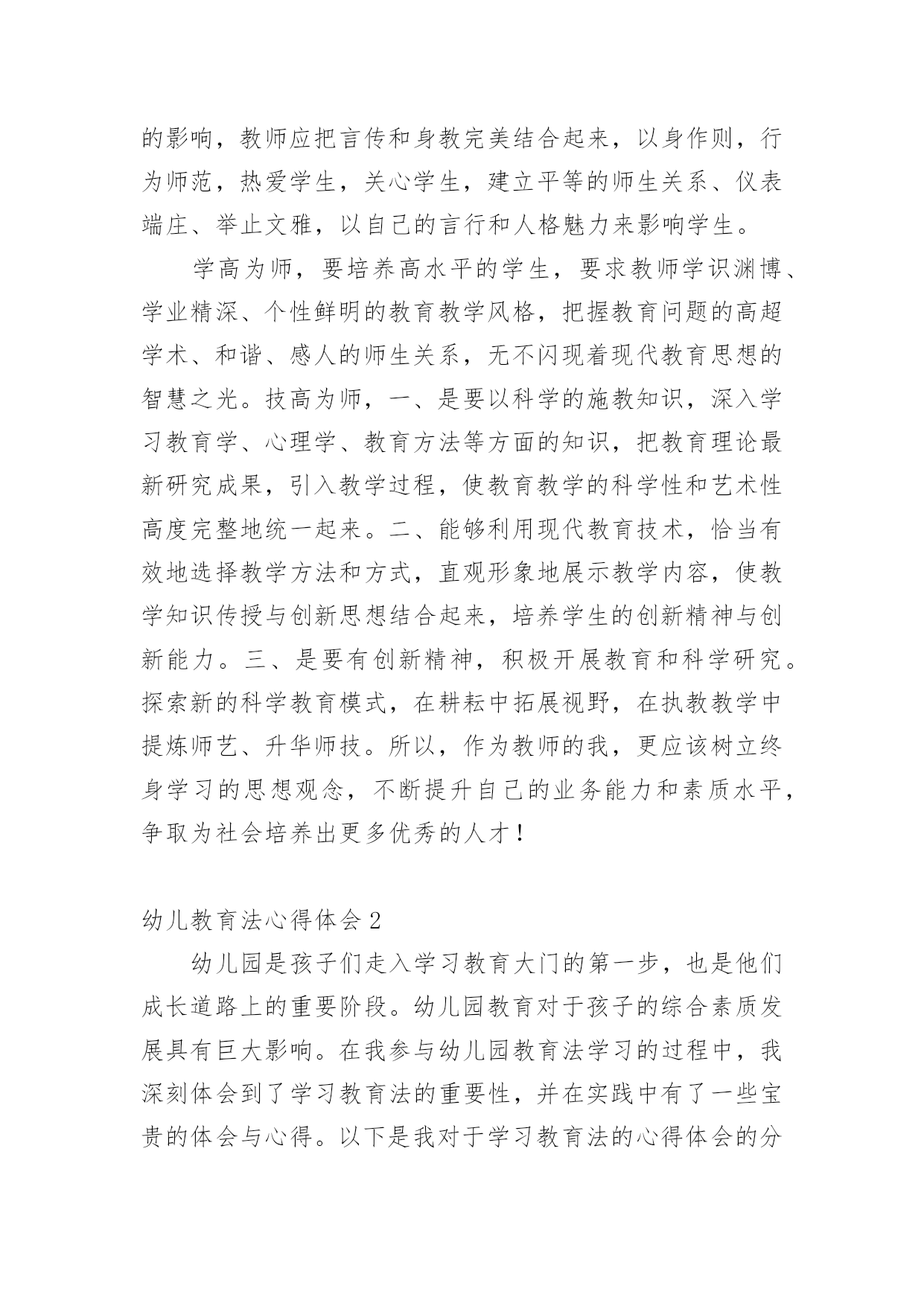 的影响，教师应把言传和身教完美结合起来，以身作则，行为师范，热爱学生，关心学生，建立平等的师生关系、仪表端庄、举止文雅，以自己的言行和人格魅力来影响学生。

学高为师，要培养高水平的学生，要求教师学识渊博、学业精深、个性鲜明的教育教学风格，把握教育问题的高超学术、和谐、感人的师生关系，无不闪现着现代教育思想的智慧之光。技高为师，一、是要以科学的施教知识，深入学习教育学、心理学、教育方法等方面的知识，把教育理论最新研究成果，引入教学过程，使教育教学的科学性和艺术性高度完整地统一起来。二、能够利用现代教育技术，恰当有效地选择教学方法和方式，直观形象地展示教学内容，使教学知识传授与创新思想结合起来，培养学生的创新精神与创新能力。三、是要有创新精神，积极开展教育和科学研究。探索新的科学教育模式，在耕耘中拓展视野，在执教教学中提炼师艺、升华师技。所以，作为教师的我，更应该树立终身学习的思想观念，不断提升自己的业务能力和素质水平，争取为社会培养出更多优秀的人才！

幼儿教育法心得体会 2

幼儿园是孩子们走入学习教育大门的第一步，也是他们成长道路上的重要阶段。幼儿园教育对于孩子的综合素质发展具有巨大影响。在我参与幼儿园教育法学习的过程中，我深刻体会到了学习教育法的重要性，并在实践中有了一些宝贵的体会与心得。以下是我对于学习教育法的心得体会的分